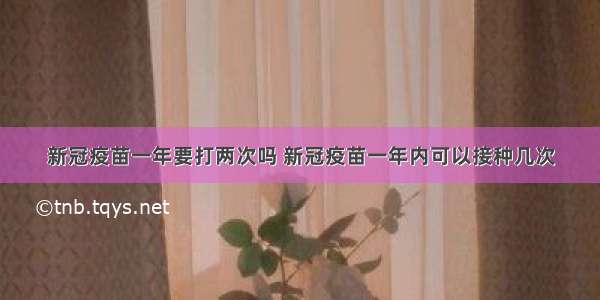 新冠疫苗一年要打两次吗 新冠疫苗一年内可以接种几次

©tnb.tqys.net